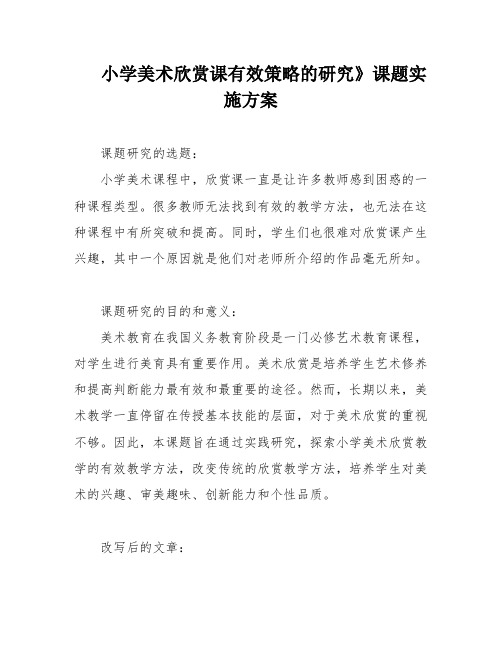 小学美术欣赏课有效策略的研究》课题实施方案

课题研究的选题：

小学美术课程中，欣赏课一直是让许多教师感到困惑的一种课程类型。很多教师无法找到有效的教学方法，也无法在这种课程中有所突破和提高。同时，学生们也很难对欣赏课产生兴趣，其中一个原因就是他们对老师所介绍的作品毫无所知。

课题研究的目的和意义：

美术教育在我国义务教育阶段是一门必修艺术教育课程，对学生进行美育具有重要作用。美术欣赏是培养学生艺术修养和提高判断能力最有效和最重要的途径。然而，长期以来，美术教学一直停留在传授基本技能的层面，对于美术欣赏的重视不够。因此，本课题旨在通过实践研究，探索小学美术欣赏教学的有效教学方法，改变传统的欣赏教学方法，培养学生对美术的兴趣、审美趣味、创新能力和个性品质。

改写后的文章：